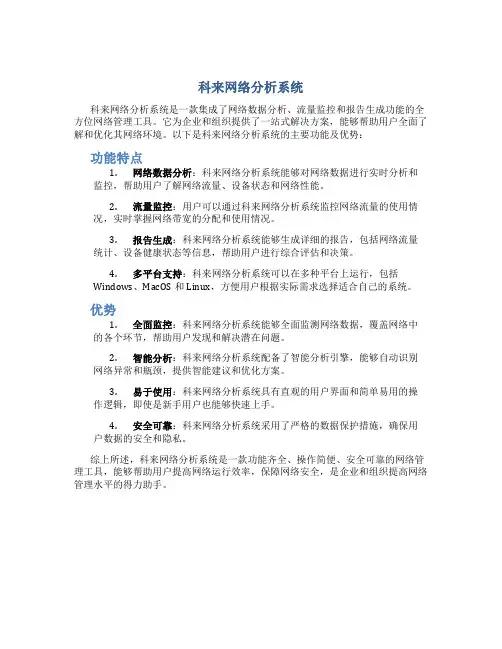 科来网络分析系统

科来网络分析系统是一款集成了网络数据分析、流量监控和报告生成功能的全方位网络管理工具。它为企业和组织提供了一站式解决方案，能够帮助用户全面了解和优化其网络环境。以下是科来网络分析系统的主要功能及优势：

功能特点

1. 网络数据分析：科来网络分析系统能够对网络数据进行实时分析和监控，帮助用户了解网络流量、设备状态和网络性能。

2. 流量监控：用户可以通过科来网络分析系统监控网络流量的使用情况，实时掌握网络带宽的分配和使用情况。

3. 报告生成：科来网络分析系统能够生成详细的报告，包括网络流量统计、设备健康状态等信息，帮助用户进行综合评估和决策。

4. 多平台支持：科来网络分析系统可以在多种平台上运行，包括 Windows、MacOS 和 Linux，方便用户根据实际需求选择适合自己的系统。

优势

1. 全面监控：科来网络分析系统能够全面监测网络数据，覆盖网络中的各个环节，帮助用户发现和解决潜在问题。

2. 智能分析：科来网络分析系统配备了智能分析引擎，能够自动识别网络异常和瓶颈，提供智能建议和优化方案。

3. 易于使用：科来网络分析系统具有直观的用户界面和简单易用的操作逻辑，即使是新手用户也能够快速上手。

4. 安全可靠：科来网络分析系统采用了严格的数据保护措施，确保用户数据的安全和隐私。

综上所述，科来网络分析系统是一款功能齐全、操作简便、安全可靠的网络管理工具，能够帮助用户提高网络运行效率，保障网络安全，是企业和组织提高网络管理水平的得力助手。